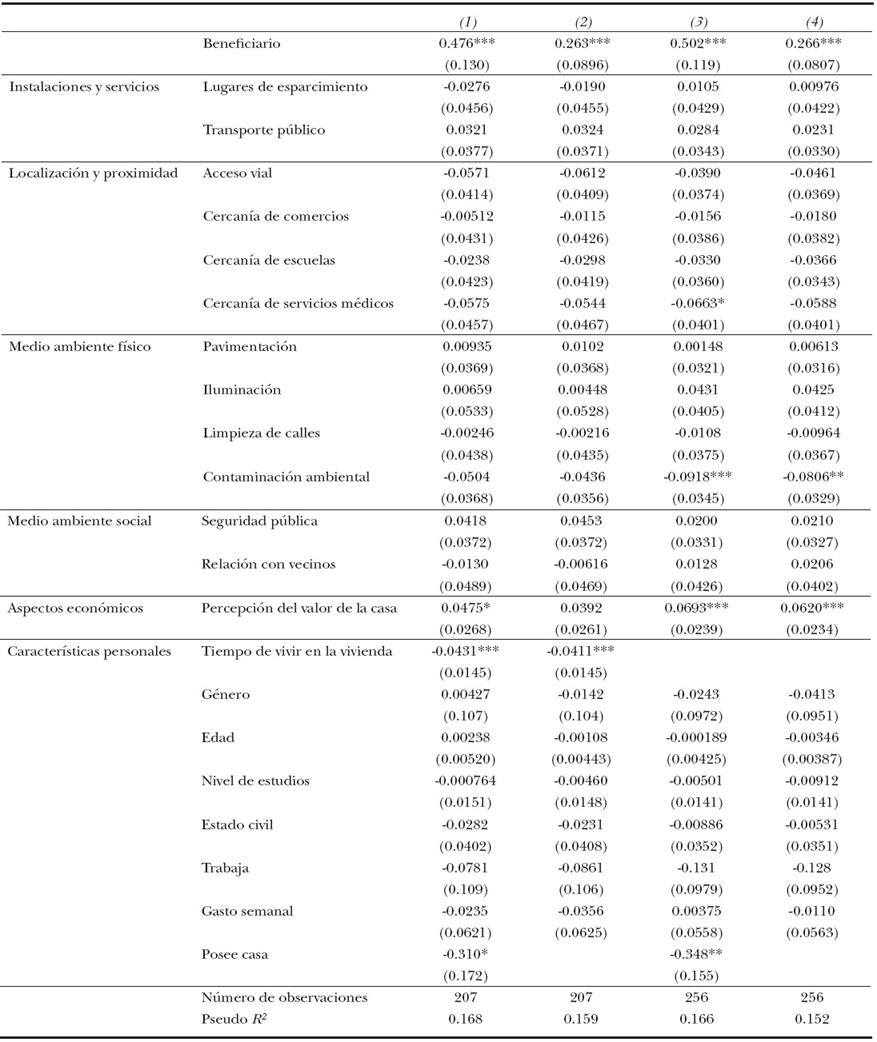 |  |  | (1) | (2) | (3) | (4) |
|---|---|---|---|---|---|
|  | Beneficiario | 0.476*** | 0.263*** | 0.502*** | 0.266*** |
|  |  | (0.130) | (0.0896) | (0.119) | (0.0807) |
| Instalaciones y servicios | Lugares de esparcimiento | -0.0276 | -0.0190 | 0.0105 | 0.00976 |
|  |  | (0.0456) | (0.0455) | (0.0429) | (0.0422) |
|  | Transporte público | 0.0321 | 0.0324 | 0.0284 | 0.0231 |
|  |  | (0.0377) | (0.0371) | (0.0343) | (0.0330) |
| Localización y proximidad | Acceso vial | -0.0571 | -0.0612 | -0.0390 | -0.0461 |
|  |  | (0.0414) | (0.0409) | (0.0374) | (0.0369) |
|  | Cercanía de comercios | -0.00512 | -0.0115 | -0.0156 | -0.0180 |
|  |  | (0.0431) | (0.0426) | (0.0386) | (0.0382) |
|  | Cercanía de escuelas | -0.0238 | -0.0298 | -0.0330 | -0.0366 |
|  |  | (0.0423) | (0.0419) | (0.0360) | (0.0343) |
|  | Cercanía de servicios médicos | -0.0575 | -0.0544 | -0.0663* | -0.0588 |
|  |  | (0.0457) | (0.0467) | (0.0401) | (0.0401) |
| Medio ambiente físico | Pavimentación | 0.00935 | 0.0102 | 0.00148 | 0.00613 |
|  |  | (0.0369) | (0.0368) | (0.0321) | (0.0316) |
|  | Iluminación | 0.00659 | 0.00448 | 0.0431 | 0.0425 |
|  |  | (0.0533) | (0.0528) | (0.0405) | (0.0412) |
|  | Limpieza de calles | -0.00246 | -0.00216 | -0.0108 | -0.00964 |
|  |  | (0.0438) | (0.0435) | (0.0375) | (0.0367) |
|  | Contaminación ambiental | -0.0504 | -0.0436 | -0.0918*** | -0.0806** |
|  |  | (0.0368) | (0.0356) | (0.0345) | (0.0329) |
| Medio ambiente social | Seguridad pública | 0.0418 | 0.0453 | 0.0200 | 0.0210 |
|  |  | (0.0372) | (0.0372) | (0.0331) | (0.0327) |
|  | Relación con vecinos | -0.0130 | -0.00616 | 0.0128 | 0.0206 |
|  |  | (0.0489) | (0.0469) | (0.0426) | (0.0402) |
| Aspectos económicos | Percepción del valor de la casa | 0.0475* | 0.0392 | 0.0693*** | 0.0620*** |
|  |  | (0.0268) | (0.0261) | (0.0239) | (0.0234) |
| Características personales | Tiempo de vivir en la vivienda | -0.0431*** | -0.0411*** |  |  |
|  |  | (0.0145) | (0.0145) |  |  |
|  | Género | 0.00427 | -0.0142 | -0.0243 | -0.0413 |
|  |  | (0.107) | (0.104) | (0.0972) | (0.0951) |
|  | Edad | 0.00238 | -0.00108 | -0.000189 | -0.00346 |
|  |  | (0.00520) | (0.00443) | (0.00425) | (0.00387) |
|  | Nivel de estudios | -0.000764 | -0.00460 | -0.00501 | -0.00912 |
|  |  | (0.0151) | (0.0148) | (0.0141) | (0.0141) |
|  | Estado civil | -0.0282 | -0.0231 | -0.00886 | -0.00531 |
|  |  | (0.0402) | (0.0408) | (0.0352) | (0.0351) |
|  | Trabaja | -0.0781 | -0.0861 | -0.131 | -0.128 |
|  |  | (0.109) | (0.106) | (0.0979) | (0.0952) |
|  | Gasto semanal | -0.0235 | -0.0356 | 0.00375 | -0.0110 |
|  |  | (0.0621) | (0.0625) | (0.0558) | (0.0563) |
|  | Posee casa | -0.310* |  | -0.348** |  |
|  |  | (0.172) |  | (0.155) |  |
|  | Número de observaciones | 207 | 207 | 256 | 256 |
|  | Pseudo $R^2$ | 0.168 | 0.159 | 0.166 | 0.152 |